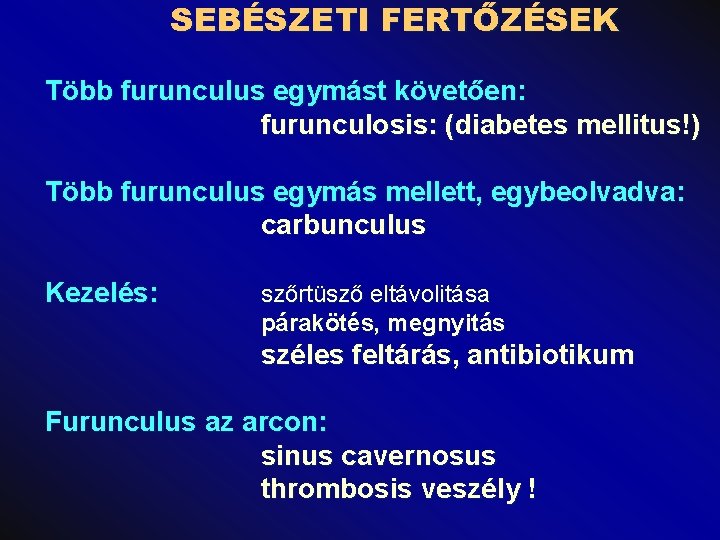 SEBÉSZETI FERTŐZÉSEK

Több furunculus egymást követően:
furunculosis: (diabetes mellitus!)

Több furunculus egymás mellett, egybeolvadva:
carbunculus

Kezelés:
szőrtüsző eltávolitása
párakötés, megnyitás
széles feltárás, antibiotikum

Furunculus az arcon:
sinus cavernosus
thrombosis veszély !